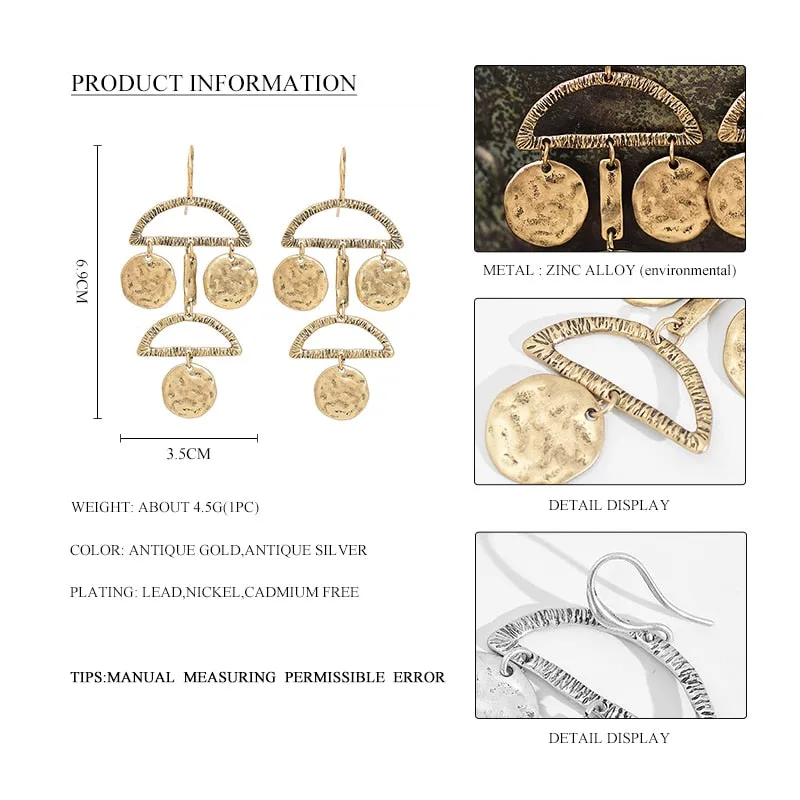 PRODUCT INFORMATION

6.9CM

3.5CM

WEIGHT: ABOUT 4.5G(1PC)

COLOR: ANTIQUE GOLD,ANTIQUE SILVER

PLATING: LEAD,NICKEL,CADMIUM FREE

TIPS:MANUAL MEASURING PERMISSIBLE ERROR

METAL : ZINC ALLOY (environmental)

DETAIL DISPLAY

DETAIL DISPLAY